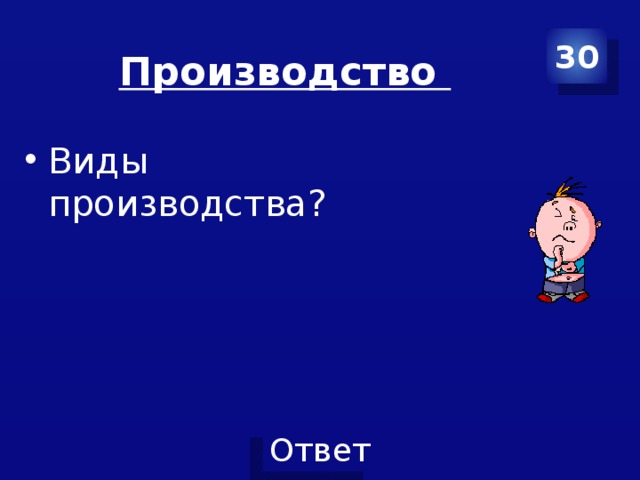 Производство

30

• Виды производства?

Ответ